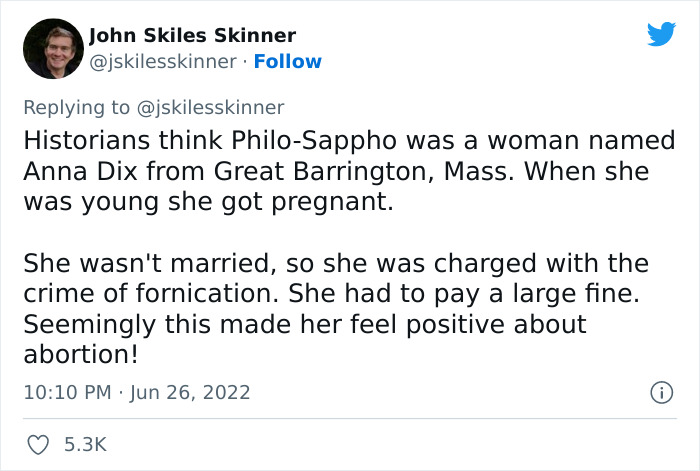 John Skiles Skinner
@jskilesskinner · Follow

Replying to @jskilesskinner
Historians think Philo-Sappho was a woman named Anna Dix from Great Barrington, Mass. When she was young she got pregnant.

She wasn't married, so she was charged with the crime of fornication. She had to pay a large fine. Seemingly this made her feel positive about abortion!

10:10 PM · Jun 26, 2022

5.3K